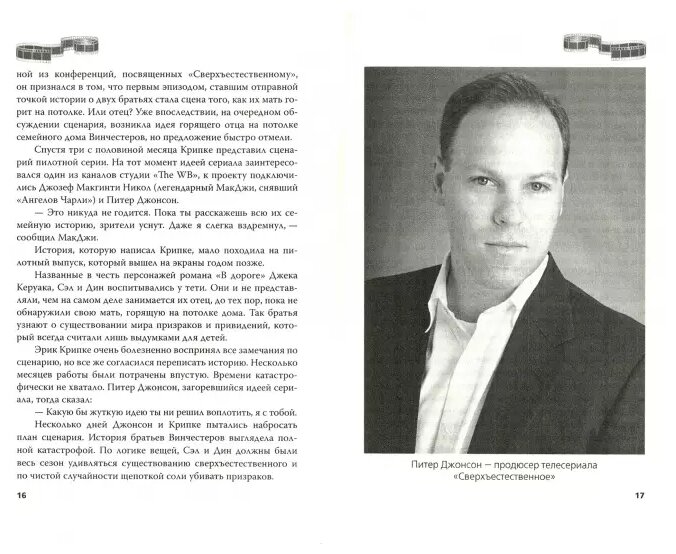 ной из конференций, посвященных «Сверхъестественному», он признался в том, что первым эпизодом, ставшим отправной точкой истории о двух братьях стала сцена того, как их мать горит на потолке. Или отец? Уже впоследствии, на очередном обсуждении сценария, возникла идея горящего отца на потолке семейного дома Винчестеров, но предложение быстро отмели.

Спустя три с половиной месяца Крипке представил сценарий пилотной серии. На тот момент идеей сериала заинтересовался один из каналов студии «The WB», к проекту подключились Джозеф Макгинти Никол (легендарный МакДжи, снявший «Ангелов Чарли») и Питер Джонсон.

— Это никуда не годится. Пока ты расскажешь всю их семейную историю, зрители уснут. Даже я слегка вздремнул, — сообщил МакДжи.

История, которую написал Крипке, мало походила на пилотный выпуск, который вышел на экраны годом позже.

Названные в честь персонажей романа «В дороге» Джека Керуака, Сэл и Дин воспитывались у тети. Они и не представляли, чем на самом деле занимается их отец, до тех пор, пока не обнаружили свою мать, горящую на потолке дома. Так братья узнают о существовании мира призраков и привидений, который всегда считали лишь выдумками для детей.

Эрик Крипке очень болезненно воспринял все замечания по сценарию, но все же согласился переписать историю. Несколько месяцев работы были потрачены впустую. Времени катастрофически не хватало. Питер Джонсон, загоревшийся идеей сериала, тогда сказал:

— Какую бы жуткую идею ты ни решил воплотить, я с тобой.

Несколько дней Джонсон и Крипке пытались набросать план сценария. История братьев Винчестеров выглядела полной катастрофой. По логике вещей, Сэл и Дин должны были весь сезон удивляться существованию сверхъестественного и по чистой случайности щепоткой соли убивать призраков.

16

Питер Джонсон — продюсер телесериала «Сверхъестественное»

17